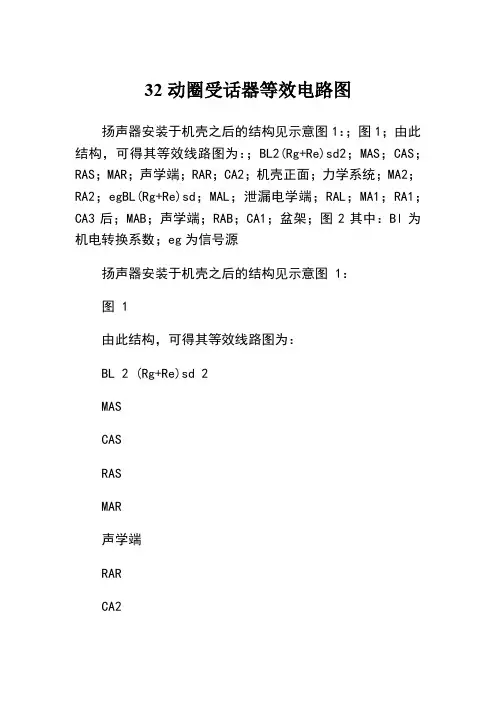 32 动圈受话器等效电路图

扬声器安装于机壳之后的结构见示意图 1:；图 1；由此结构，可得其等效线路图为:；BL2(Rg+Re)sd2；MAS；CAS；RAS；MAR；声学端；RAR；CA2；机壳正面；力学系统；MA2；RA2；egBL(Rg+Re)sd；MAL；泄漏电学端；RAL；MA1；RA1；CA3 后；MAB；声学端；RAB；CA1；盆架；图 2 其中：Bl 为机电转换系数；eg 为信号源

扬声器安装于机壳之后的结构见示意图 1:

图 1

由此结构，可得其等效线路图为:

BL 2 (Rg+Re)sd 2

MAS

CAS

RAS

MAR

声学端

RAR

CA2